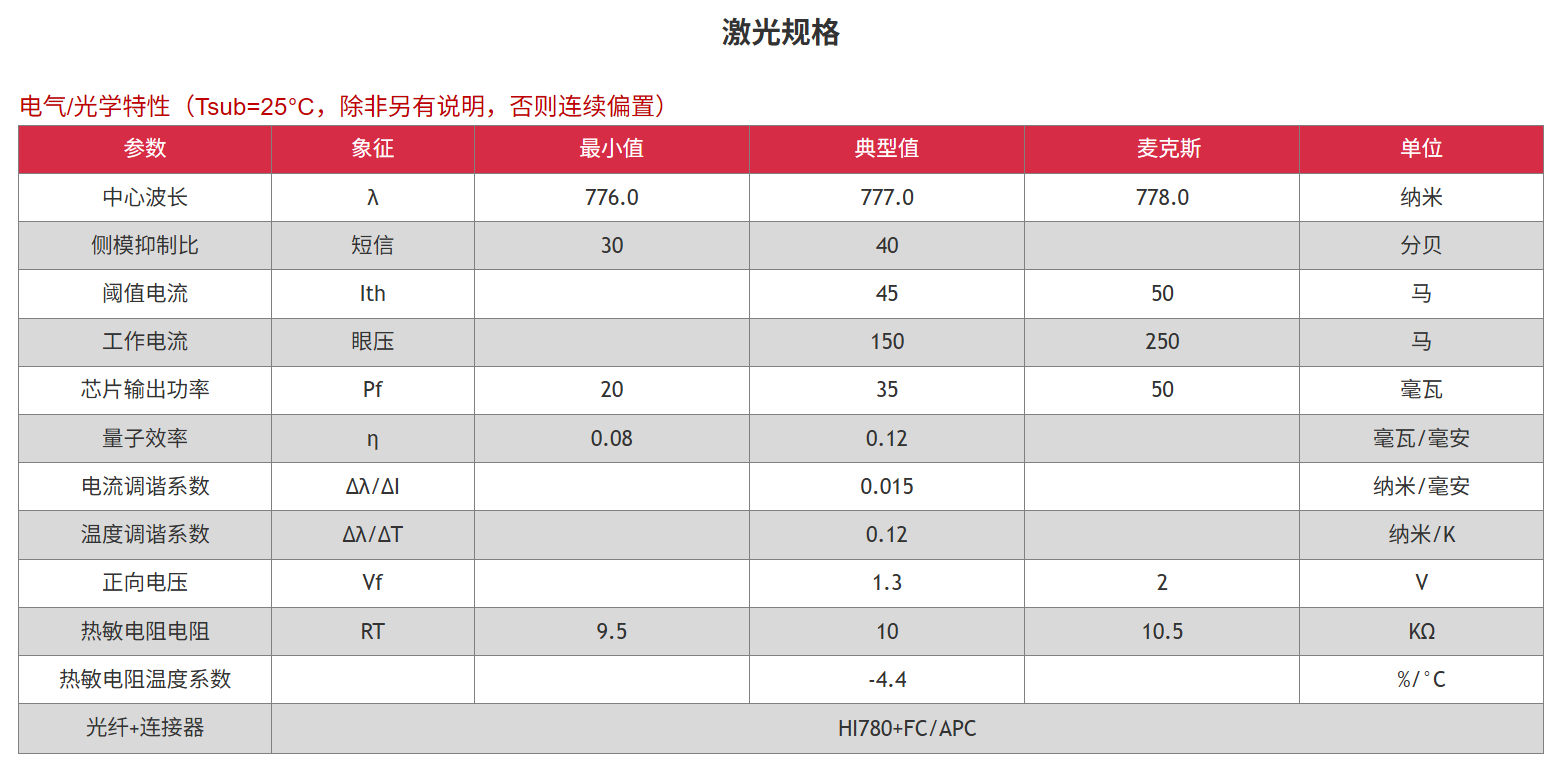 激光规格

电气/光学特性（Tsub=25°C，除非另有说明，否则连续偏置）

| 参数 | 象征 | 最小值 | 典型值 | 麦克斯 | 单位 |
|---|---|---|---|---|---|
| 中心波长 | λ | 776.0 | 777.0 | 778.0 | 纳米 |
| 侧模抑制比 | 短信 | 30 | 40 | | 分贝 |
| 阈值电流 | Ith | | 45 | 50 | 马 |
| 工作电流 | 眼压 | | 150 | 250 | 马 |
| 芯片输出功率 | Pf | 20 | 35 | 50 | 毫瓦 |
| 量子效率 | η | 0.08 | 0.12 | | 毫瓦/毫安 |
| 电流调谐系数 | Δλ/ΔI | | 0.015 | | 纳米/毫安 |
| 温度调谐系数 | Δλ/ΔT | | 0.12 | | 纳米/K |
| 正向电压 | Vf | | 1.3 | 2 | V |
| 热敏电阻电阻 | RT | 9.5 | 10 | 10.5 | KΩ |
| 热敏电阻温度系数 | | | -4.4 | | %/°C |
| 光纤+连接器 | HI780+FC/APC | | | | |